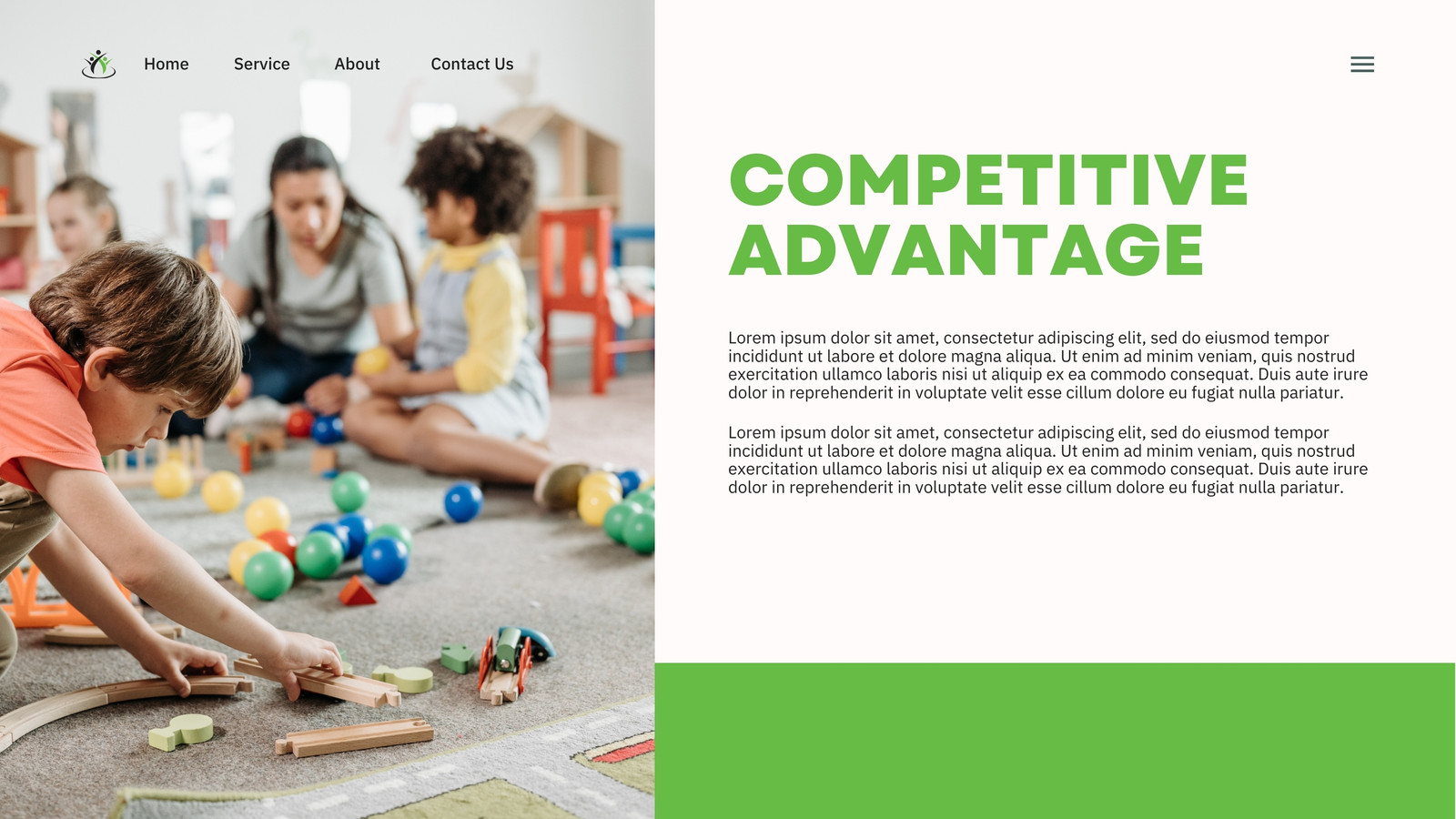 Home Service About Contact Us

COMPETITIVE ADVANTAGE

Lorem ipsum dolor sit amet, consectetur adipiscing elit, sed do eiusmod tempor incididunt ut labore et dolore magna aliqua. Ut enim ad minim veniam, quis nostrud exercitation ullamco laboris nisi ut aliquip ex ea commodo consequat. Duis aute irure dolor in reprehenderit in voluptate velit esse cillum dolore eu fugiat nulla pariatur.

Lorem ipsum dolor sit amet, consectetur adipiscing elit, sed do eiusmod tempor incididunt ut labore et dolore magna aliqua. Ut enim ad minim veniam, quis nostrud exercitation ullamco laboris nisi ut aliquip ex ea commodo consequat. Duis aute irure dolor in reprehenderit in voluptate velit esse cillum dolore eu fugiat nulla pariatur.